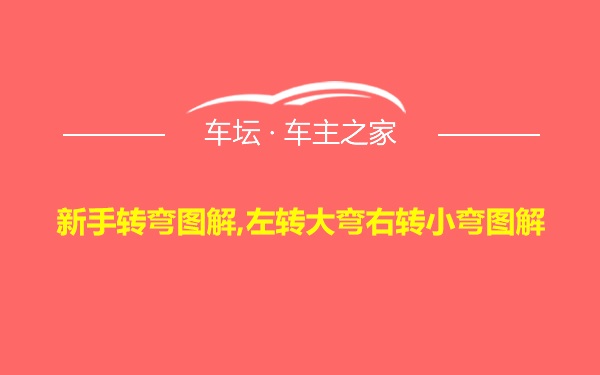 车坛 · 车主之家

新手转弯图解,左转大弯右转小弯图解